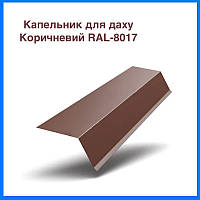 Капельник для даху
Коричневий RAL-8017